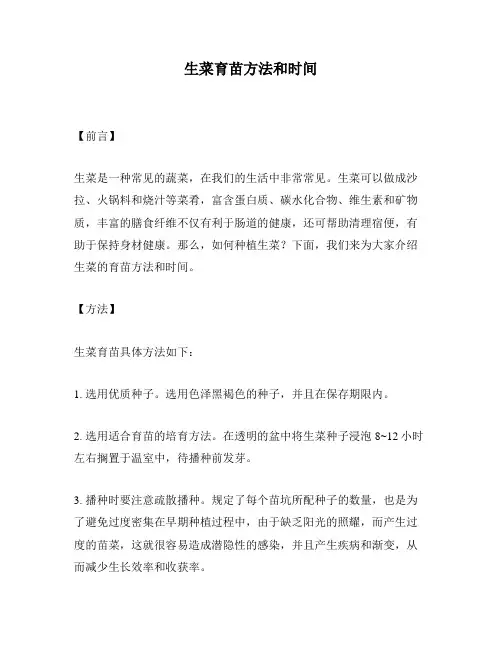 生菜育苗方法和时间

【前言】

生菜是一种常见的蔬菜，在我们的生活中非常常见。生菜可以做成沙拉、火锅料和烧汁等菜肴，富含蛋白质、碳水化合物、维生素和矿物质，丰富的膳食纤维不仅有利于肠道的健康，还可帮助清理宿便，有助于保持身材健康。那么，如何种植生菜？下面，我们来为大家介绍生菜的育苗方法和时间。

【方法】

生菜育苗具体方法如下：

1. 选用优质种子。选用色泽黑褐色的种子，并且在保存期限内。

2. 选用适合育苗的培育方法。在透明的盆中将生菜种子浸泡 8~12 小时左右搁置于温室中，待播种前发芽。

3. 播种时要注意疏散播种。规定了每个苗坑所配种子的数量，也是为了避免过度密集在早期种植过程中，由于缺乏阳光的照耀，而产生过度的苗菜，这就很容易造成潜隐性的感染，并且产生疾病和渐变，从而减少生长效率和收获率。